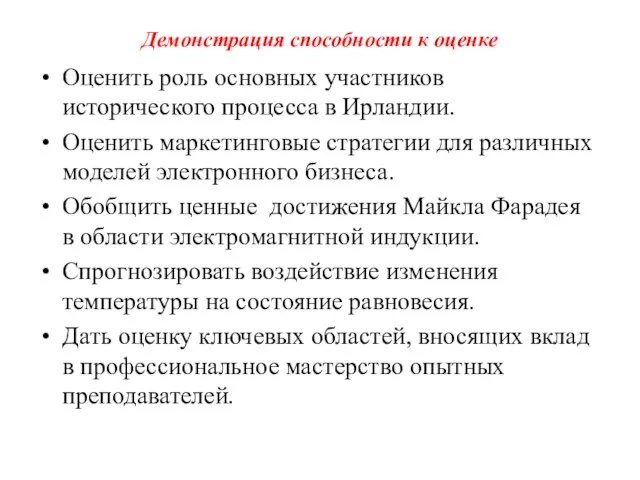 Демонстрация способности к оценке

• Оценить роль основных участников исторического процесса в Ирландии.
• Оценить маркетинговые стратегии для различных моделей электронного бизнеса.
• Обобщить ценные  достижения Майкла Фарадея в области электромагнитной индукции.
• Спрогнозировать воздействие изменения температуры на состояние равновесия.
• Дать оценку ключевых областей, вносящих вклад в профессиональное мастерство опытных преподавателей.